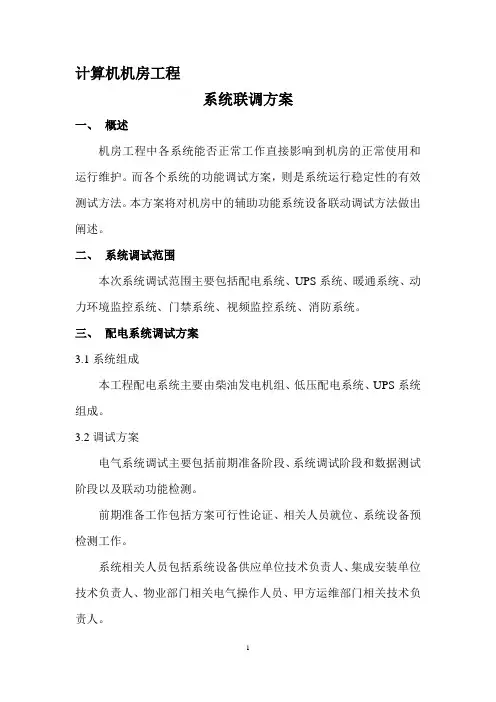 计算机机房工程

系统联调方案

一、 概述

机房工程中各系统能否正常工作直接影响到机房的正常使用和运行维护。而各个系统的功能调试方案，则是系统运行稳定性的有效测试方法。本方案将对机房中的辅助功能系统设备联动调试方法做出阐述。

二、 系统调试范围

本次系统调试范围主要包括配电系统、UPS 系统、暖通系统、动力环境监控系统、门禁系统、视频监控系统、消防系统。

三、 配电系统调试方案

3.1 系统组成

本工程配电系统主要由柴油发电机组、低压配电系统、UPS 系统组成。

3.2 调试方案

电气系统调试主要包括前期准备阶段、系统调试阶段和数据测试阶段以及联动功能检测。

前期准备工作包括方案可行性论证、相关人员就位、系统设备预检测工作。

系统相关人员包括系统设备供应单位技术负责人、集成安装单位技术负责人、物业部门相关电气操作人员、甲方运维部门相关技术负责人。

1